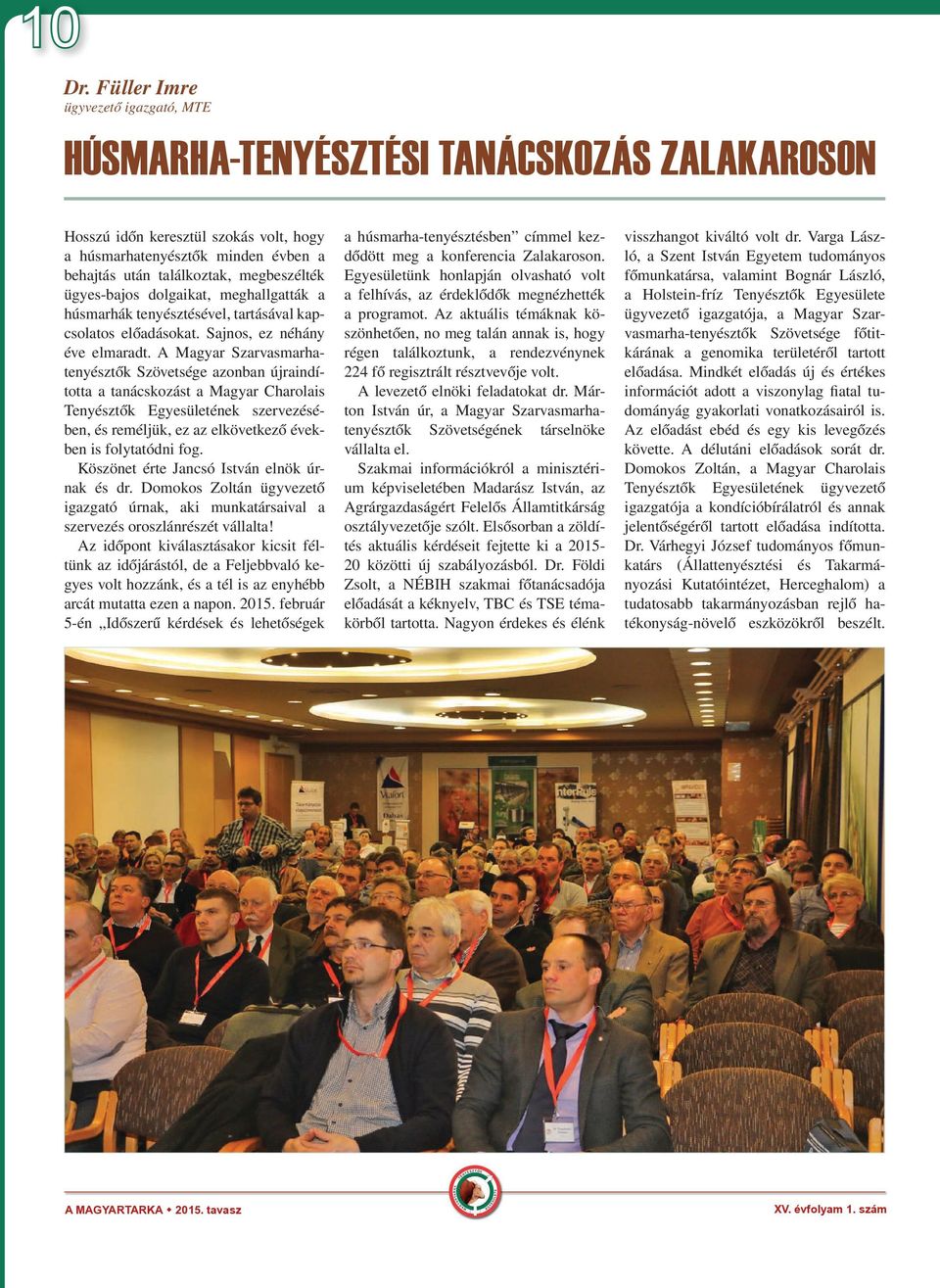 10

Dr. Füller Imre
ügyvezető igazgató, MTE

HÚSMARHA-TENYÉSZTÉSI TANÁCSKOZÁS ZALAKAROSON

Hosszú időn keresztül szokás volt, hogy a húsmarhatenyésztők minden évben a behajtás után találkoztak, megbeszélték ügyes-bajos dolgaikat, meghallgatták a húsmarhák tenyésztésével, tartásával kapcsolatos előadásokat. Sajnos, ez néhány éve elmaradt. A Magyar Szarvasmarhatenyésztők Szövetsége azonban újraindította a tanácskozást a Magyar Charolais Tenyésztők Egyesületének szervezésében, és reméljük, ez az elkövetkező években is folytatódni fog.

Köszönet érte Jancsó István elnök úrnak és dr. Domokos Zoltán ügyvezető igazgató úrnak, aki munkatársaival a szervezés oroszlánrészét vállalta!

Az időpont kiválasztásakor kicsit féltünk az időjárástól, de a Feljebbvaló kegyes volt hozzánk, és a tél is az enyhébb arcát mutatta ezen a napon. 2015. február 5-én „Időszerű kérdések és lehetőségek a húsmarha-tenyésztésben” címmel kezdődött meg a konferencia Zalakaroson. Egyesületünk honlapján olvasható volt a felhívás, az érdeklődők megnézhették a programot. Az aktuális témáknak köszönhetően, no meg talán annak is, hogy régen találkoztunk, a rendezvénynek 224 fő regisztrált résztvevője volt.

A levezető elnöki feladatokat dr. Márton István úr, a Magyar Szarvasmarhatenyésztők Szövetségének társelnöke vállalta el.

Szakmai információkról a minisztérium képviseletében Madarász István, az Agrárgazdaságért Felelős Államtitkárság osztályvezetője szólt. Elsősorban a zöldítés aktuális kérdéseit fejtette ki a 2015-20 közötti új szabályozásból. Dr. Földi Zsolt, a NÉBIH szakmai főtanácsadója előadását a kéknyelv, TBC és TSE témakörből tartotta. Nagyon érdekes és élénk visszhangot kiváltó volt dr. Varga László, a Szent István Egyetem tudományos főmunkatársa, valamint Bognár László, a Holstein-fríz Tenyésztők Egyesülete ügyvezető igazgatója, a Magyar Szarvasmarha-tenyésztők Szövetsége főtitkárának a genomika területéről tartott előadása. Mindkét előadás új és értékes információt adott a viszonylag fiatal tudományág gyakorlati vonatkozásairól is. Az előadást ebéd és egy kis levegőzés követte. A délutáni előadások sorát dr. Domokos Zoltán, a Magyar Charolais Tenyésztők Egyesületének ügyvezető igazgatója a kondícióbírálatról és annak jelentőségéről tartott előadása indította. Dr. Várhegyi József tudományos főmunkatárs (Állattenyésztési és Takarmányozási Kutatóintézet, Herceghalom) a tudatosabb takarmányozásban rejlő hatékonyság-növelő eszközökről beszélt.

A MAGYARTARKA • 2015. tavasz

XV. évfolyam 1. szám